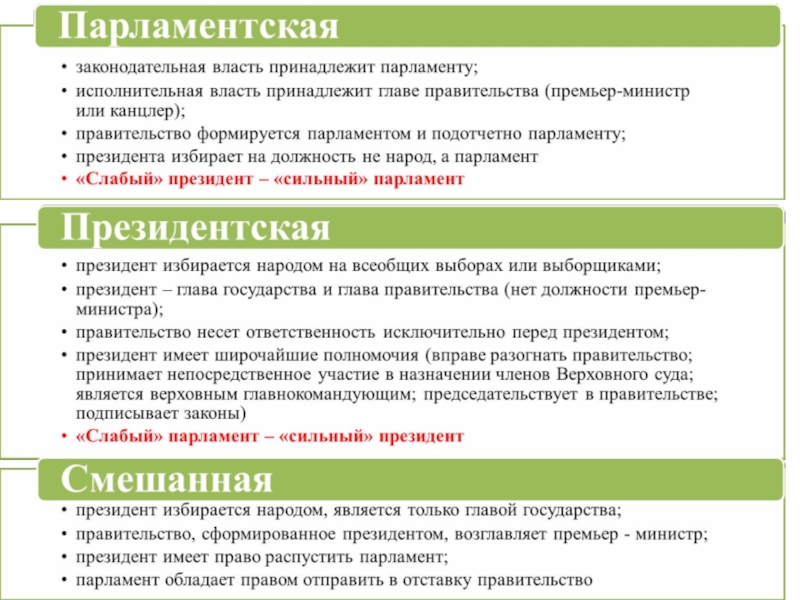 Парламентская

• законодательная власть принадлежит парламенту;
• исполнительная власть принадлежит главе правительства (премьер-министр или канцлер);
• правительство формируется парламентом и подотчетно парламенту;
• президента избирает на должность не народ, а парламент
• «Слабый» президент – «сильный» парламент

Президентская

• президент избирается народом на всеобщих выборах или выборщиками;
• президент – глава государства и глава правительства (нет должности премьер-министра);
• правительство несет ответственность исключительно перед президентом;
• президент имеет широчайшие полномочия (вправе разогнать правительство; принимает непосредственное участие в назначении членов Верховного суда; является верховным главнокомандующим; председательствует в правительстве; подписывает законы)
• «Слабый» парламент – «сильный» президент

Смешанная

• президент избирается народом, является только главой государства;
• правительство, сформированное президентом, возглавляет премьер - министр;
• президент имеет право распустить парламент;
• парламент обладает правом отправить в отставку правительство